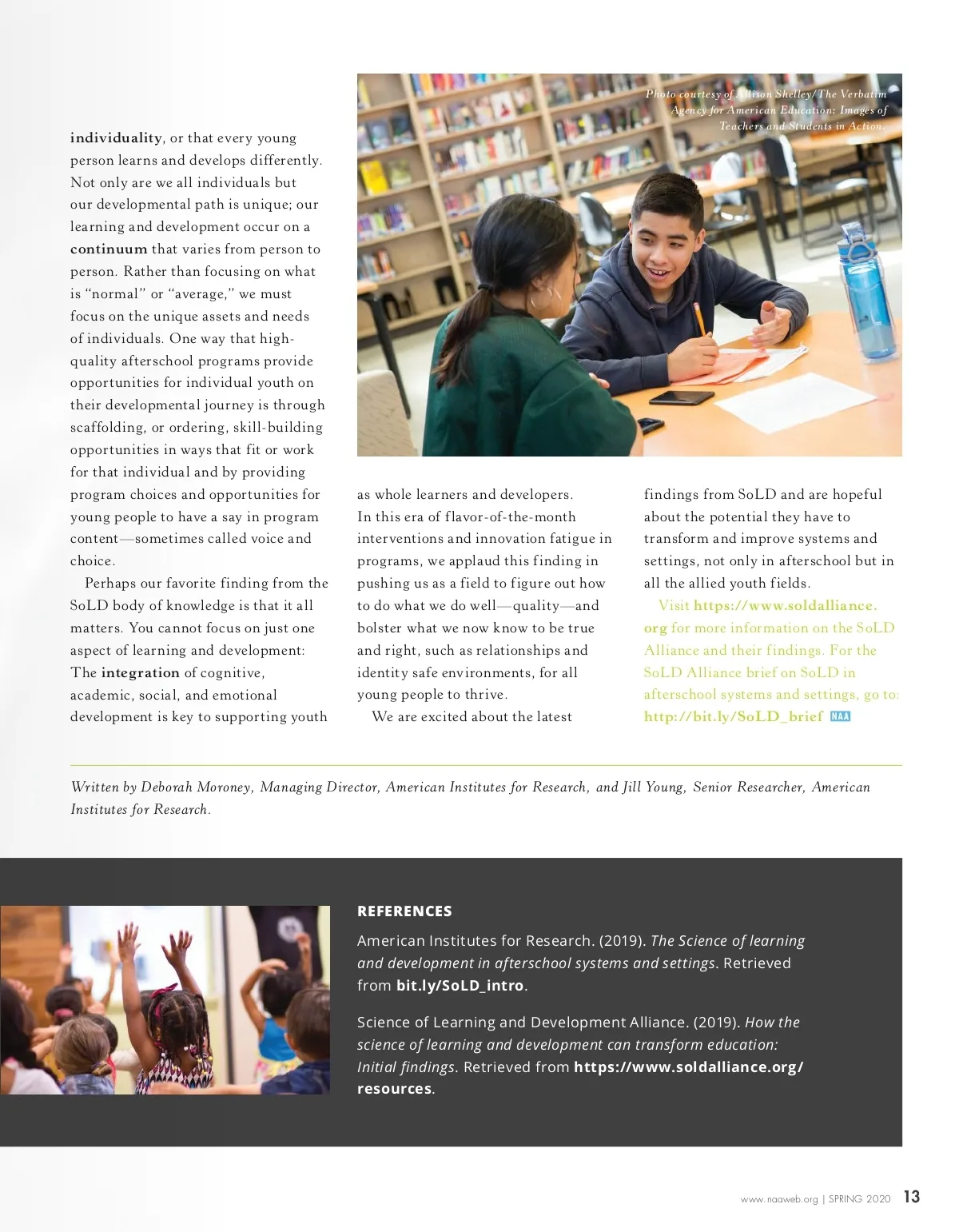 Photo courtesy of Allison Shelley/The Verbatim Agency for American Education: Images of Teachers and Students in Action.

individuality, or that every young person learns and develops differently. Not only are we all individuals but our developmental path is unique; our learning and development occur on a continuum that varies from person to person. Rather than focusing on what is "normal" or "average," we must focus on the unique assets and needs of individuals. One way that high-quality afterschool programs provide opportunities for individual youth on their developmental journey is through scaffolding, or ordering, skill-building opportunities in ways that fit or work for that individual and by providing program choices and opportunities for young people to have a say in program content—sometimes called voice and choice.

Perhaps our favorite finding from the SoLD body of knowledge is that it all matters. You cannot focus on just one aspect of learning and development: The integration of cognitive, academic, social, and emotional development is key to supporting youth as whole learners and developers. In this era of flavor-of-the-month interventions and innovation fatigue in programs, we applaud this finding in pushing us as a field to figure out how to do what we do well—quality—and bolster what we now know to be true and right, such as relationships and identity safe environments, for all young people to thrive.

We are excited about the latest findings from SoLD and are hopeful about the potential they have to transform and improve systems and settings, not only in afterschool but in all the allied youth fields.

Visit https://www.soldalliance.org for more information on the SoLD Alliance and their findings. For the SoLD Alliance brief on SoLD in afterschool systems and settings, go to: http://bit.ly/SoLD_brief NAA

Written by Deborah Moroney, Managing Director, American Institutes for Research, and Jill Young, Senior Researcher, American Institutes for Research.

REFERENCES

American Institutes for Research. (2019). The Science of learning and development in afterschool systems and settings. Retrieved from bit.ly/SoLD_intro.

Science of Learning and Development Alliance. (2019). How the science of learning and development can transform education: Initial findings. Retrieved from https://www.soldalliance.org/resources.

www.naaweb.org | SPRING 2020 13